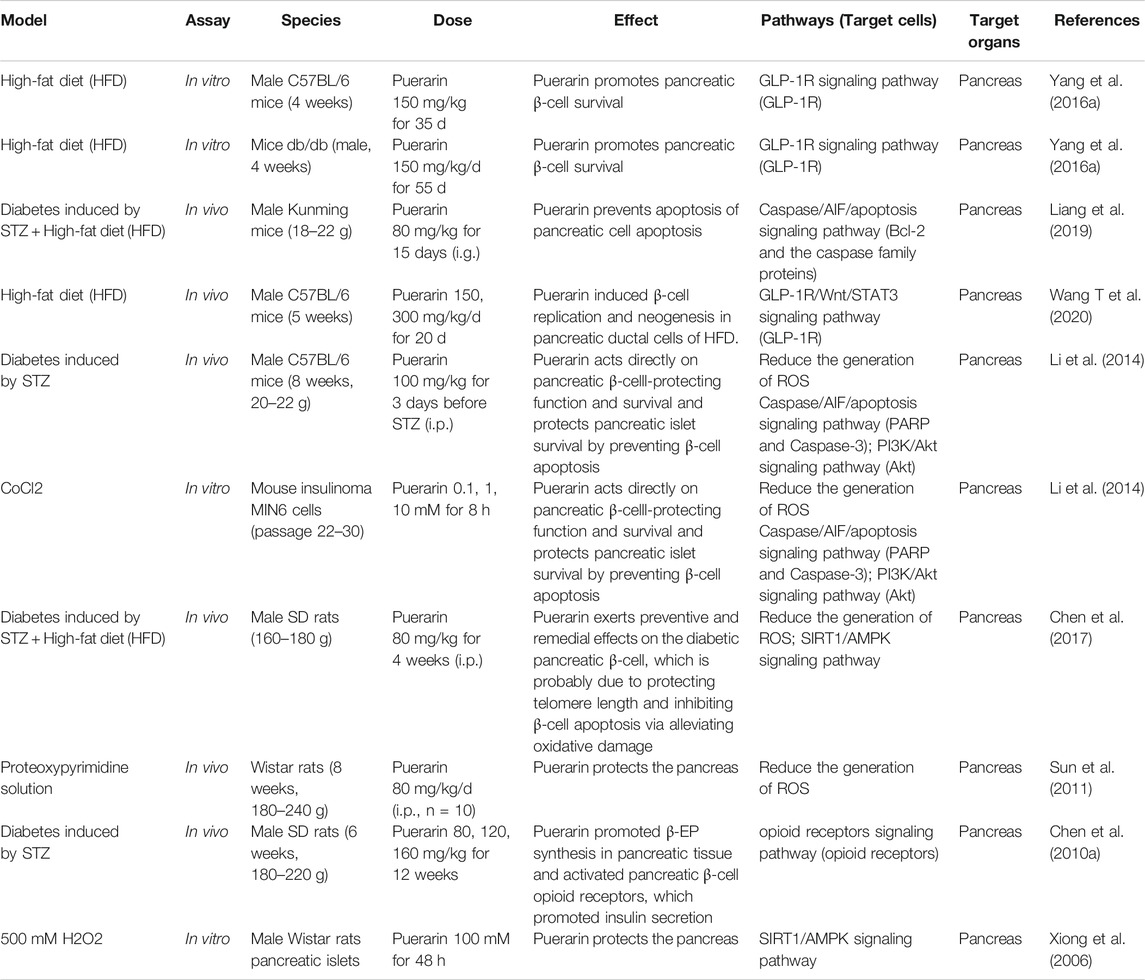 | Model | Assay | Species | Dose | Effect | Pathways (Target cells) | Target organs | References |
|---|---|---|---|---|---|---|---|
| High-fat diet (HFD) | In vitro | Male C57BL/6 mice (4 weeks) | Puerarin 150 mg/kg for 35 d | Puerarin promotes pancreatic β-cell survival | GLP-1R signaling pathway (GLP-1R) | Pancreas | Yang et al. (2016a) |
| High-fat diet (HFD) | In vitro | Mice db/db (male, 4 weeks) | Puerarin 150 mg/kg/d for 55 d | Puerarin promotes pancreatic β-cell survival | GLP-1R signaling pathway (GLP-1R) | Pancreas | Yang et al. (2016a) |
| Diabetes induced by STZ + High-fat diet (HFD) | In vivo | Male Kunming mice (18–22 g) | Puerarin 80 mg/kg for 15 days (i.g.) | Puerarin prevents apoptosis of pancreatic cell apoptosis | Caspase/AIF/apoptosis signaling pathway (Bcl-2 and the caspase family proteins) | Pancreas | Liang et al. (2019) |
| High-fat diet (HFD) | In vivo | Male C57BL/6 mice (5 weeks) | Puerarin 150, 300 mg/kg/d for 20 d | Puerarin induced β-cell replication and neogenesis in pancreatic ductal cells of HFD. | GLP-1R/Wnt/STAT3 signaling pathway (GLP-1R) | Pancreas | Wang T et al. (2020) |
| Diabetes induced by STZ | In vivo | Male C57BL/6 mice (8 weeks, 20–22 g) | Puerarin 100 mg/kg for 3 days before STZ (i.p.) | Puerarin acts directly on pancreatic β-celll-protecting function and survival and protects pancreatic islet survival by preventing β-cell apoptosis | Reduce the generation of ROS Caspase/AIF/apoptosis signaling pathway (PARP and Caspase-3); PI3K/Akt signaling pathway (Akt) | Pancreas | Li et al. (2014) |
| CoCl2 | In vitro | Mouse insulinoma MIN6 cells (passage 22–30) | Puerarin 0.1, 1, 10 mM for 8 h | Puerarin acts directly on pancreatic β-celll-protecting function and survival and protects pancreatic islet survival by preventing β-cell apoptosis | Reduce the generation of ROS Caspase/AIF/apoptosis signaling pathway (PARP and Caspase-3); PI3K/Akt signaling pathway (Akt) | Pancreas | Li et al. (2014) |
| Diabetes induced by STZ + High-fat diet (HFD) | In vivo | Male SD rats (160–180 g) | Puerarin 80 mg/kg for 4 weeks (i.p.) | Puerarin exerts preventive and remedial effects on the diabetic pancreatic β-cell, which is probably due to protecting telomere length and inhibiting β-cell apoptosis via alleviating oxidative damage | Reduce the generation of ROS; SIRT1/AMPK signaling pathway | Pancreas | Chen et al. (2017) |
| Proteoxypyrimidine solution | In vivo | Wistar rats (8 weeks, 180–240 g) | Puerarin 80 mg/kg/d (i.p., n = 10) | Puerarin protects the pancreas | Reduce the generation of ROS | Pancreas | Sun et al. (2011) |
| Diabetes induced by STZ | In vivo | Male SD rats (6 weeks, 180–220 g) | Puerarin 80, 120, 160 mg/kg for 12 weeks | Puerarin promoted β-EP synthesis in pancreatic tissue and activated pancreatic β-cell opioid receptors, which promoted insulin secretion | opioid receptors signaling pathway (opioid receptors) | Pancreas | Chen et al. (2010a) |
| 500 mM H2O2 | In vitro | Male Wistar rats pancreatic islets | Puerarin 100 mM for 48 h | Puerarin protects the pancreas | SIRT1/AMPK signaling pathway | Pancreas | Xiong et al. (2006) |